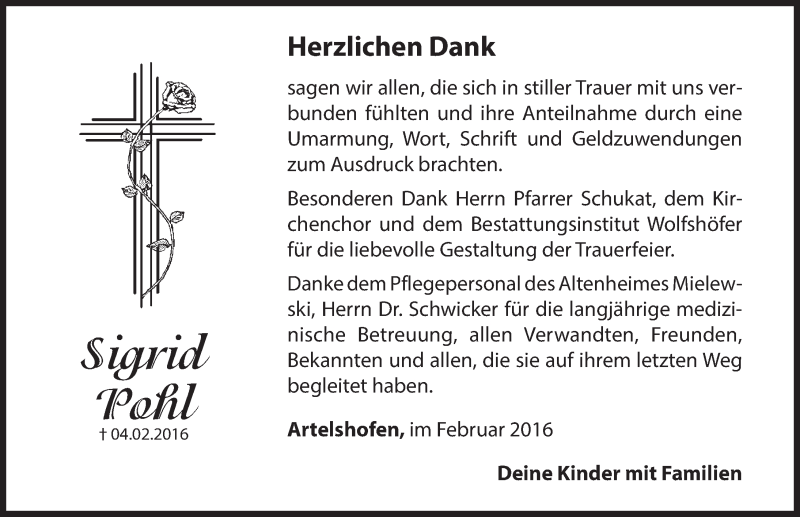 Sigrid Pohl
† 04.02.2016

Herzlichen Dank

sagen wir allen, die sich in stiller Trauer mit uns verbunden fühlten und ihre Anteilnahme durch eine Umarmung, Wort, Schrift und Geldzuwendungen zum Ausdruck brachten.

Besonderen Dank Herrn Pfarrer Schukat, dem Kirchenchor und dem Bestattungsinstitut Wolfshöfer für die liebevolle Gestaltung der Trauerfeier.

Danke dem Pflegepersonal des Altenheimes Mielewski, Herrn Dr. Schwicker für die langjährige medizinische Betreuung, allen Verwandten, Freunden, Bekannten und allen, die sie auf ihrem letzten Weg begleitet haben.

Artelshofen, im Februar 2016

Deine Kinder mit Familien